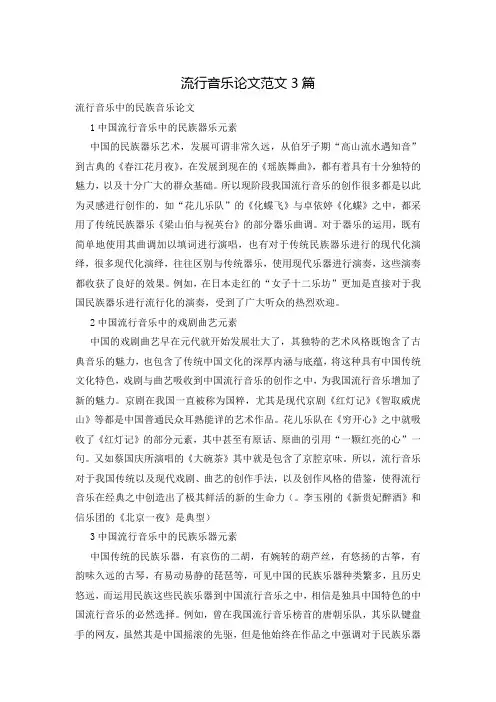 流行音乐论文范文 3 篇

流行音乐中的民族音乐论文

1 中国流行音乐中的民族器乐元素

中国的民族器乐艺术，发展可谓非常久远，从伯牙子期“高山流水遇知音”到古典的《春江花月夜》，在发展到现在的《瑶族舞曲》，都有着具有十分独特的魅力，以及十分广大的群众基础。所以现阶段我国流行音乐的创作很多都是以此为灵感进行创作的，如“花儿乐队”的《化蝶飞》与卓依婷《化蝶》之中，都采用了传统民族器乐《梁山伯与祝英台》的部分器乐曲调。对于器乐的运用，既有简单地使用其曲调加以填词进行演唱，也有对于传统民族器乐进行的现代化演绎，很多现代化演绎，往往区别与传统器乐，使用现代乐器进行演奏，这些演奏都收获了良好的效果。例如，在日本走红的“女子十二乐坊”更加是直接对于我国民族器乐进行流行化的演奏，受到了广大听众的热烈欢迎。

2 中国流行音乐中的戏剧曲艺元素

中国的戏剧曲艺早在元代就开始发展壮大了，其独特的艺术风格既饱含了古典音乐的魅力，也包含了传统中国文化的深厚内涵与底蕴，将这种具有中国传统文化特色，戏剧与曲艺吸收到中国流行音乐的创作之中，为我国流行音乐增加了新的魅力。京剧在我国一直被称为国粹，尤其是现代京剧《红灯记》《智取威虎山》等都是中国普通民众耳熟能详的艺术作品。花儿乐队在《穷开心》之中就吸收了《红灯记》的部分元素，其中甚至有原话、原曲的引用“一颗红亮的心”一句。又如蔡国庆所演唱的《大碗茶》其中就是包含了京腔京味。所以，流行音乐对于我国传统以及现代戏剧、曲艺的创作手法，以及创作风格的借鉴，使得流行音乐在经典之中创造出了极其鲜活的新的生命力（。李玉刚的《新贵妃醉酒》和信乐团的《北京一夜》是典型）

3 中国流行音乐中的民族乐器元素

中国传统的民族乐器，有哀伤的二胡，有婉转的葫芦丝，有悠扬的古筝，有韵味久远的古琴，有易动易静的琵琶等，可见中国的民族乐器种类繁多，且历史悠远，而运用民族这些民族乐器到中国流行音乐之中，相信是独具中国特色的中国流行音乐的必然选择。例如，曾在我国流行音乐榜首的唐朝乐队，其乐队键盘手的网友，虽然其是中国摇滚的先驱，但是他始终在作品之中强调对于民族乐器